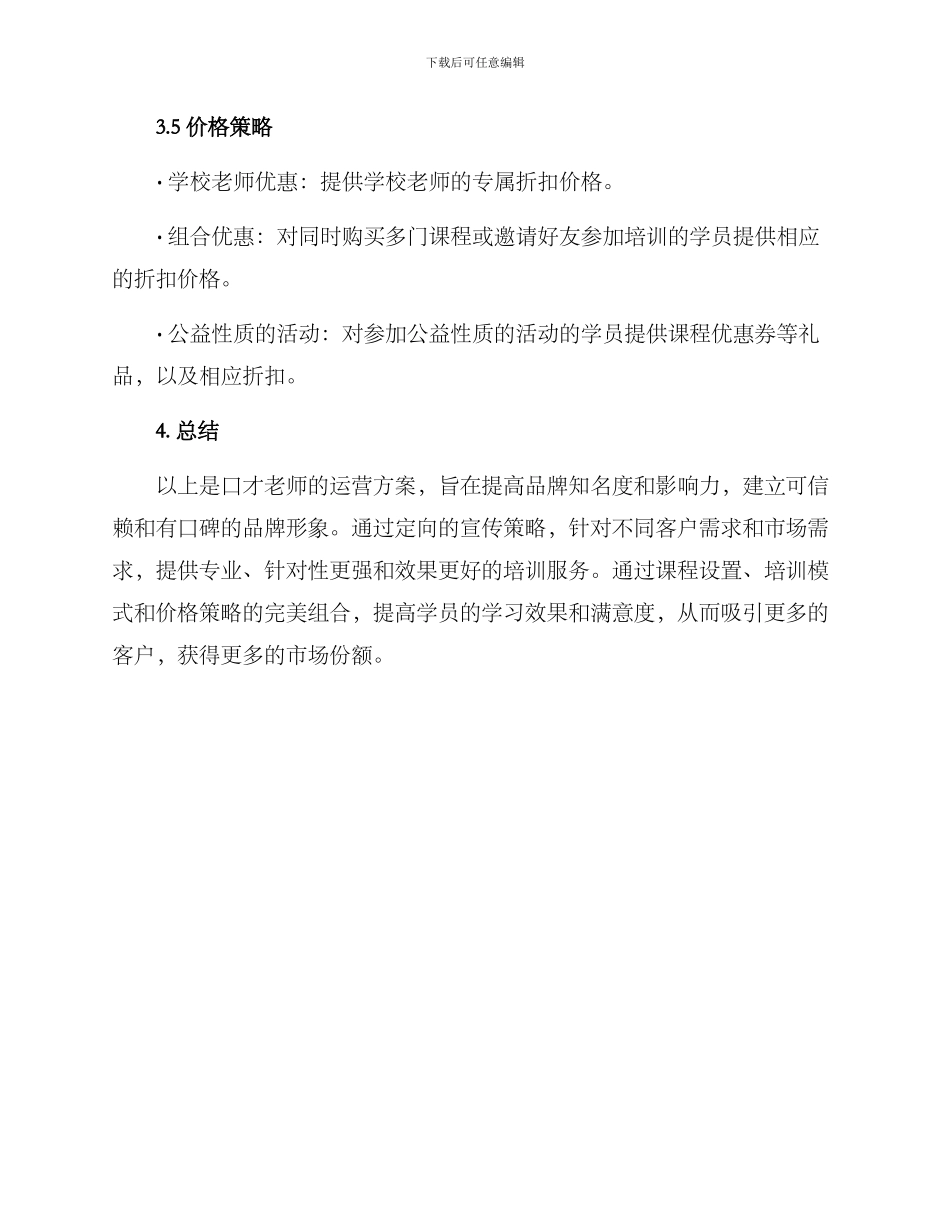 下载后可任意编辑

3.5 价格策略

· 学校老师优惠：提供学校老师的专属折扣价格。

· 组合优惠：对同时购买多门课程或邀请好友参加培训的学员提供相应的折扣价格。

· 公益性质的活动：对参加公益性质的活动的学员提供课程优惠券等礼品，以及相应折扣。

4. 总结

以上是口才老师的运营方案，旨在提高品牌知名度和影响力，建立可信赖和有口碑的品牌形象。通过定向的宣传策略，针对不同客户需求和市场需求，提供专业、针对性更强和效果更好的培训服务。通过课程设置、培训模式和价格策略的完美组合，提高学员的学习效果和满意度，从而吸引更多的客户，获得更多的市场份额。